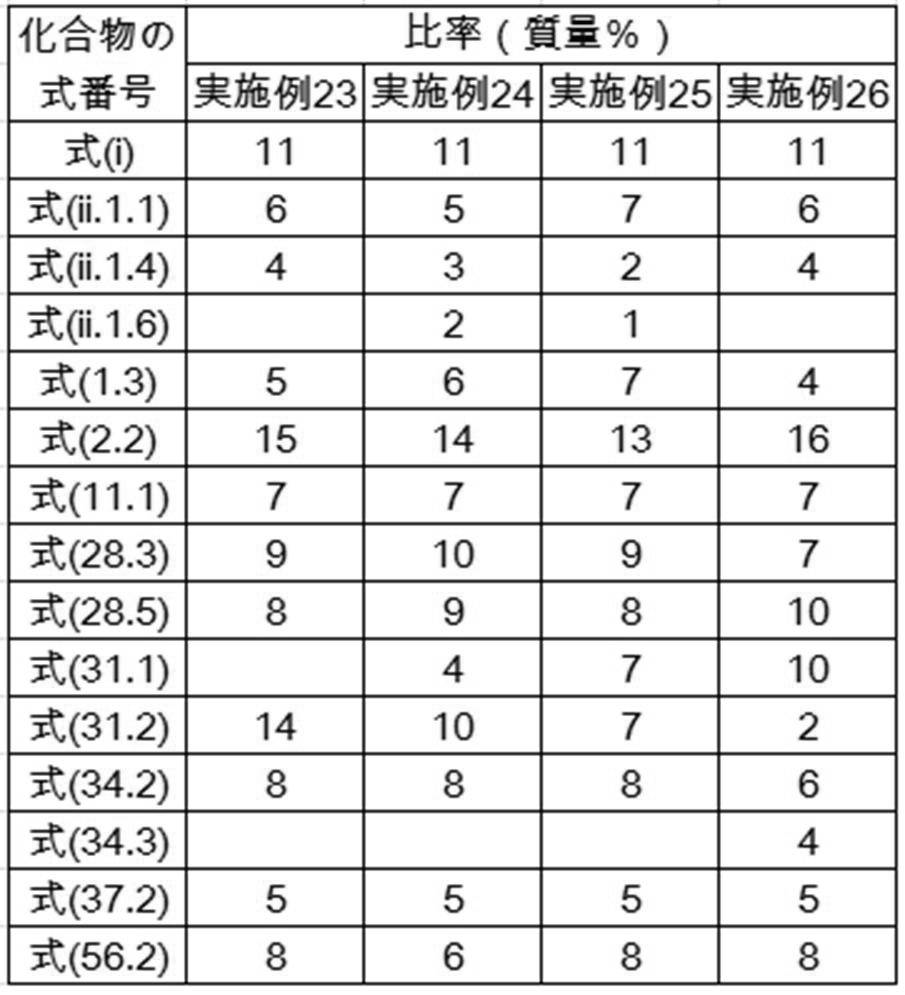 | 化合物の式番号 | 比率(質量%) | | | |
|---|---|---|---|---|
| | 実施例23 | 実施例24 | 実施例25 | 実施例26 |
| 式(i) | 11 | 11 | 11 | 11 |
| 式(ii.1.1) | 6 | 5 | 7 | 6 |
| 式(ii.1.4) | 4 | 3 | 2 | 4 |
| 式(ii.1.6) | | 2 | 1 | |
| 式(1.3) | 5 | 6 | 7 | 4 |
| 式(2.2) | 15 | 14 | 13 | 16 |
| 式(11.1) | 7 | 7 | 7 | 7 |
| 式(28.3) | 9 | 10 | 9 | 7 |
| 式(28.5) | 8 | 9 | 8 | 10 |
| 式(31.1) | | 4 | 7 | 10 |
| 式(31.2) | 14 | 10 | 7 | 2 |
| 式(34.2) | 8 | 8 | 8 | 6 |
| 式(34.3) | | | | 4 |
| 式(37.2) | 5 | 5 | 5 | 5 |
| 式(56.2) | 8 | 6 | 8 | 8 |